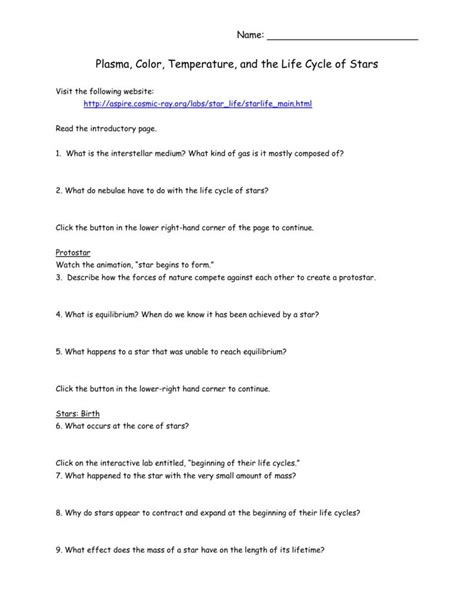 Name: ___________________________

Plasma, Color, Temperature, and the Life Cycle of Stars

Visit the following website:
http://aspire.cosmic-ray.org/labs/star_life/starlife_main.html

Read the introductory page.

1. What is the interstellar medium? What kind of gas is it mostly composed of?

2. What do nebulae have to do with the life cycle of stars?

Click the button in the lower right-hand corner of the page to continue.

Protostar
Watch the animation, "star begins to form."
3. Describe how the forces of nature compete against each other to create a protostar.

4. What is equilibrium? When do we know it has been achieved by a star?

5. What happens to a star that was unable to reach equilibrium?

Click the button in the lower-right hand corner to continue.

Stars: Birth
6. What occurs at the core of stars?

Click on the interactive lab entitled, "beginning of their life cycles."
7. What happened to the star with the very small amount of mass?

8. Why do stars appear to contract and expand at the beginning of their life cycles?

9. What effect does the mass of a star have on the length of its lifetime?